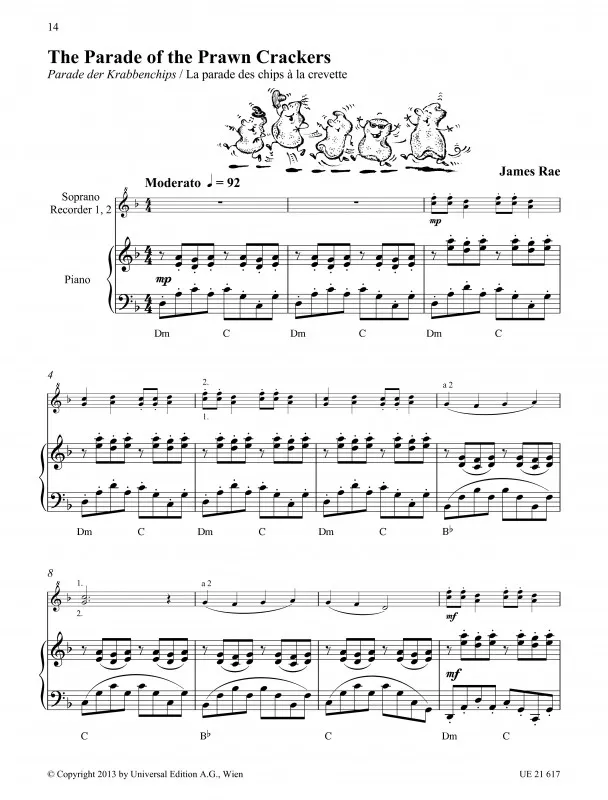 14

The Parade of the Prawn Crackers

Parade der Krabbenchips / La parade des chips à la crevette

James Rae

Moderato ♩ = 92

Soprano Recorder 1, 2

Piano

mp

mp

Dm C Dm C Dm C

4

2.

1.

a 2

Dm C Dm C Dm C B♭

8

1.

2.

a 2

mf

mf

C B♭ C Dm C

© Copyright 2013 by Universal Edition A.G., Wien

UE 21 617